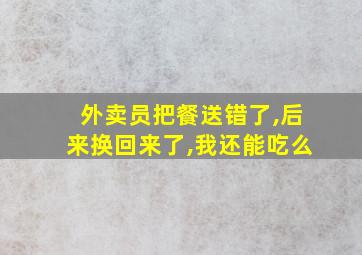 外卖员把餐送错了,后来换回来了,我还能吃么